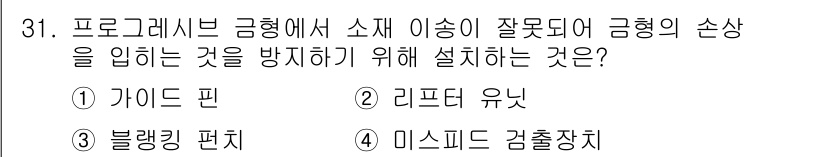 31. 프로그레시브 금형에서 소재 이송이 잘못되어 금형의 손상을 입히는 것을 방지하기 위해 설치하는 것은?

① 가이드 핀
② 리프터 유닛
③ 블랭킹 펀치
④ 미스피드 검출장치